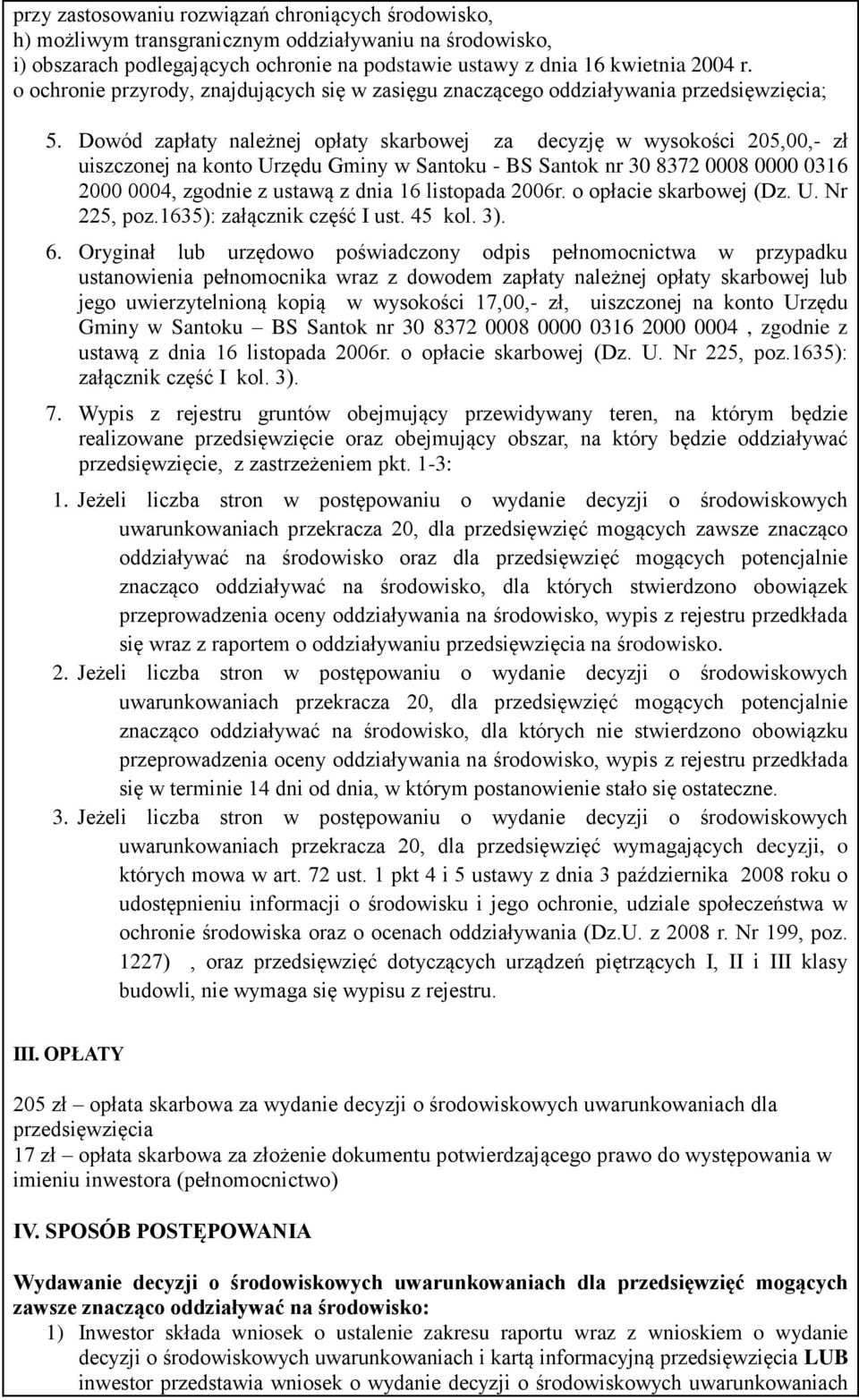 przy zastosowaniu rozwiązań chroniących środowisko,
h) możliwym transgranicznym oddziaływaniu na środowisko,
i) obszarach podlegających ochronie na podstawie ustawy z dnia 16 kwietnia 2004 r. o ochronie przyrody, znajdujących się w zasięgu znaczącego oddziaływania przedsięwzięcia;

5. Dowód zapłaty należnej opłaty skarbowej za decyzję w wysokości 205,00,- zł uiszczonej na konto Urzędu Gminy w Santoku - BS Santok nr 30 8372 0008 0000 0316 2000 0004, zgodnie z ustawą z dnia 16 listopada 2006r. o opłacie skarbowej (Dz. U. Nr 225, poz.1635): załącznik część I ust. 45 kol. 3).

6. Oryginał lub urzędowo poświadczony odpis pełnomocnictwa w przypadku ustanowienia pełnomocnika wraz z dowodem zapłaty należnej opłaty skarbowej lub jego uwierzytelnioną kopią w wysokości 17,00,- zł, uiszczonej na konto Urzędu Gminy w Santoku – BS Santok nr 30 8372 0008 0000 0316 2000 0004 , zgodnie z ustawą z dnia 16 listopada 2006r. o opłacie skarbowej (Dz. U. Nr 225, poz.1635): załącznik część I kol. 3).

7. Wypis z rejestru gruntów obejmujący przewidywany teren, na którym będzie realizowane przedsięwzięcie oraz obejmujący obszar, na który będzie oddziaływać przedsięwzięcie, z zastrzeżeniem pkt. 1-3:

1. Jeżeli liczba stron w postępowaniu o wydanie decyzji o środowiskowych uwarunkowaniach przekracza 20, dla przedsięwzięć mogących zawsze znacząco oddziaływać na środowisko oraz dla przedsięwzięć mogących potencjalnie znacząco oddziaływać na środowisko, dla których stwierdzono obowiązek przeprowadzenia oceny oddziaływania na środowisko, wypis z rejestru przedkłada się wraz z raportem o oddziaływaniu przedsięwzięcia na środowisko.
2. Jeżeli liczba stron w postępowaniu o wydanie decyzji o środowiskowych uwarunkowaniach przekracza 20, dla przedsięwzięć mogących potencjalnie znacząco oddziaływać na środowisko, dla których nie stwierdzono obowiązku przeprowadzenia oceny oddziaływania na środowisko, wypis z rejestru przedkłada się w terminie 14 dni od dnia, w którym postanowienie stało się ostateczne.
3. Jeżeli liczba stron w postępowaniu o wydanie decyzji o środowiskowych uwarunkowaniach przekracza 20, dla przedsięwzięć wymagających decyzji, o których mowa w art. 72 ust. 1 pkt 4 i 5 ustawy z dnia 3 października 2008 roku o udostępnieniu informacji o środowisku i jego ochronie, udziale społeczeństwa w ochronie środowiska oraz o ocenach oddziaływania (Dz.U. z 2008 r. Nr 199, poz. 1227) , oraz przedsięwzięć dotyczących urządzeń piętrzących I, II i III klasy budowli, nie wymaga się wypisu z rejestru.

III. OPŁATY

205 zł – opłata skarbowa za wydanie decyzji o środowiskowych uwarunkowaniach dla przedsięwzięcia
17 zł – opłata skarbowa za złożenie dokumentu potwierdzającego prawo do występowania w imieniu inwestora (pełnomocnictwo)

IV. SPOSÓB POSTĘPOWANIA

Wydawanie decyzji o środowiskowych uwarunkowaniach dla przedsięwzięć mogących zawsze znacząco oddziaływać na środowisko:
1) Inwestor składa wniosek o ustalenie zakresu raportu wraz z wnioskiem o wydanie decyzji o środowiskowych uwarunkowaniach i kartą informacyjną przedsięwzięcia LUB inwestor przedstawia wniosek o wydanie decyzji o środowiskowych uwarunkowaniach